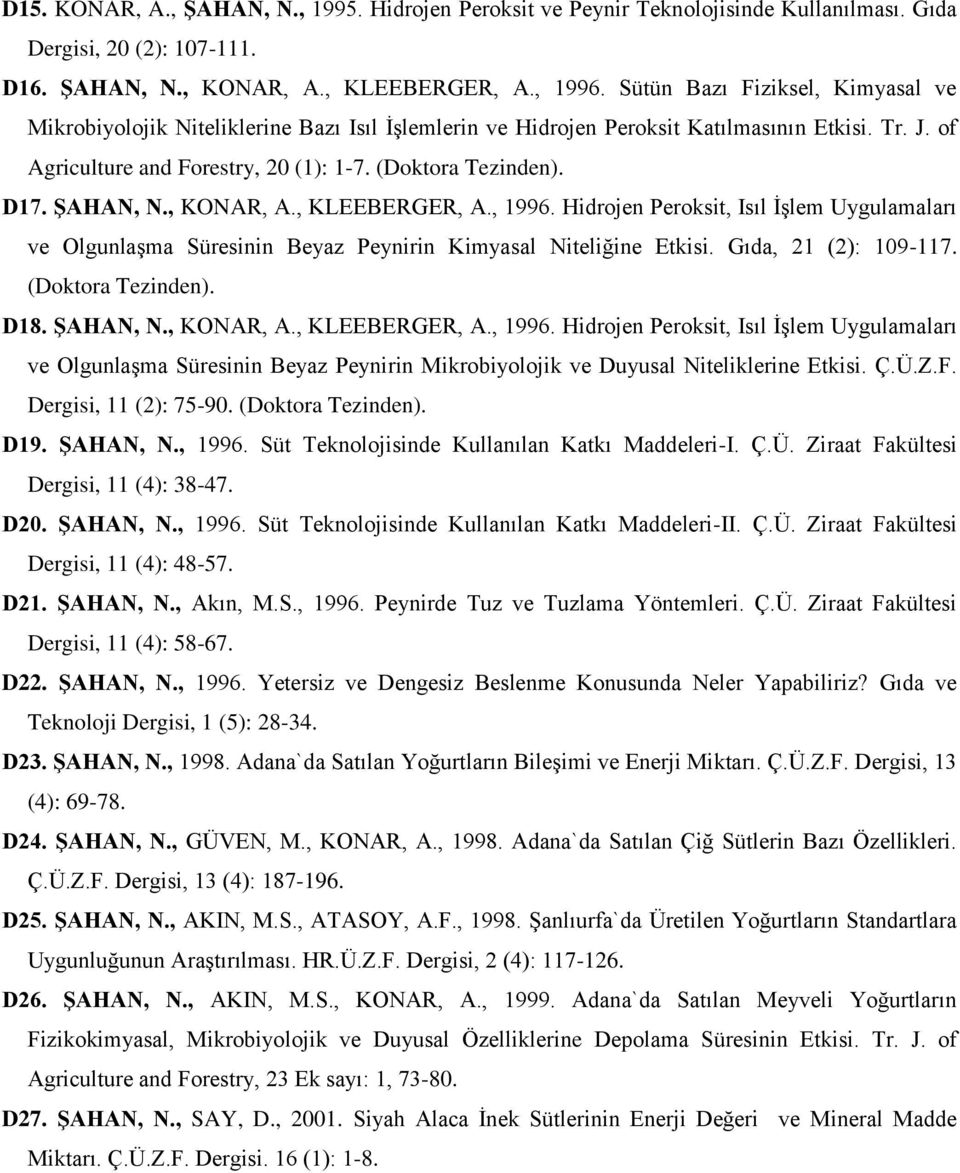 D15. KONAR, A., ŞAHAN, N., 1995. Hidrojen Peroksit ve Peynir Teknolojisinde Kullanılması. Gıda Dergisi, 20 (2): 107-111.

D16. ŞAHAN, N., KONAR, A., KLEEBERGER, A., 1996. Sütün Bazı Fiziksel, Kimyasal ve Mikrobiyolojik Niteliklerine Bazı Isıl İşlemlerin ve Hidrojen Peroksit Katılmasının Etkisi. Tr. J. of Agriculture and Forestry, 20 (1): 1-7. (Doktora Tezinden).

D17. ŞAHAN, N., KONAR, A., KLEEBERGER, A., 1996. Hidrojen Peroksit, Isıl İşlem Uygulamaları ve Olgunlaşma Süresinin Beyaz Peynirin Kimyasal Niteliğine Etkisi. Gıda, 21 (2): 109-117. (Doktora Tezinden).

D18. ŞAHAN, N., KONAR, A., KLEEBERGER, A., 1996. Hidrojen Peroksit, Isıl İşlem Uygulamaları ve Olgunlaşma Süresinin Beyaz Peynirin Mikrobiyolojik ve Duyusal Niteliklerine Etkisi. Ç.Ü.Z.F. Dergisi, 11 (2): 75-90. (Doktora Tezinden).

D19. ŞAHAN, N., 1996. Süt Teknolojisinde Kullanılan Katkı Maddeleri-I. Ç.Ü. Ziraat Fakültesi Dergisi, 11 (4): 38-47.

D20. ŞAHAN, N., 1996. Süt Teknolojisinde Kullanılan Katkı Maddeleri-II. Ç.Ü. Ziraat Fakültesi Dergisi, 11 (4): 48-57.

D21. ŞAHAN, N., Akın, M.S., 1996. Peynirde Tuz ve Tuzlama Yöntemleri. Ç.Ü. Ziraat Fakültesi Dergisi, 11 (4): 58-67.

D22. ŞAHAN, N., 1996. Yetersiz ve Dengesiz Beslenme Konusunda Neler Yapabiliriz? Gıda ve Teknoloji Dergisi, 1 (5): 28-34.

D23. ŞAHAN, N., 1998. Adana`da Satılan Yoğurtların Bileşimi ve Enerji Miktarı. Ç.Ü.Z.F. Dergisi, 13 (4): 69-78.

D24. ŞAHAN, N., GÜVEN, M., KONAR, A., 1998. Adana`da Satılan Çiğ Sütlerin Bazı Özellikleri. Ç.Ü.Z.F. Dergisi, 13 (4): 187-196.

D25. ŞAHAN, N., AKIN, M.S., ATASOY, A.F., 1998. Şanlıurfa`da Üretilen Yoğurtların Standartlara Uygunluğunun Araştırılması. HR.Ü.Z.F. Dergisi, 2 (4): 117-126.

D26. ŞAHAN, N., AKIN, M.S., KONAR, A., 1999. Adana`da Satılan Meyveli Yoğurtların Fizikokimyasal, Mikrobiyolojik ve Duyusal Özelliklerine Depolama Süresinin Etkisi. Tr. J. of Agriculture and Forestry, 23 Ek sayı: 1, 73-80.

D27. ŞAHAN, N., SAY, D., 2001. Siyah Alaca İnek Sütlerinin Enerji Değeri ve Mineral Madde Miktarı. Ç.Ü.Z.F. Dergisi. 16 (1): 1-8.